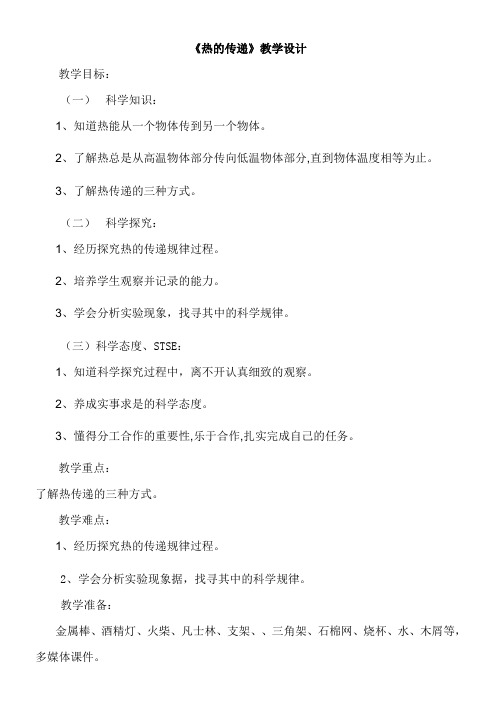 《热的传递》教学设计

教学目标：

（一） 科学知识：

1、知道热能从一个物体传到另一个物体。

2、了解热总是从高温物体部分传向低温物体部分,直到物体温度相等为止。

3、了解热传递的三种方式。

（二） 科学探究：

1、经历探究热的传递规律过程。

2、培养学生观察并记录的能力。

3、学会分析实验现象，找寻其中的科学规律。

（三）科学态度、STSE：

1、知道科学探究过程中，离不开认真细致的观察。

2、养成实事求是的科学态度。

3、懂得分工合作的重要性,乐于合作,扎实完成自己的任务。

教学重点：

了解热传递的三种方式。

教学难点：

1、经历探究热的传递规律过程。

2、学会分析实验现象据，找寻其中的科学规律。

教学准备：

金属棒、酒精灯、火柴、凡士林、支架、、三角架、石棉网、烧杯、水、木屑等，多媒体课件。